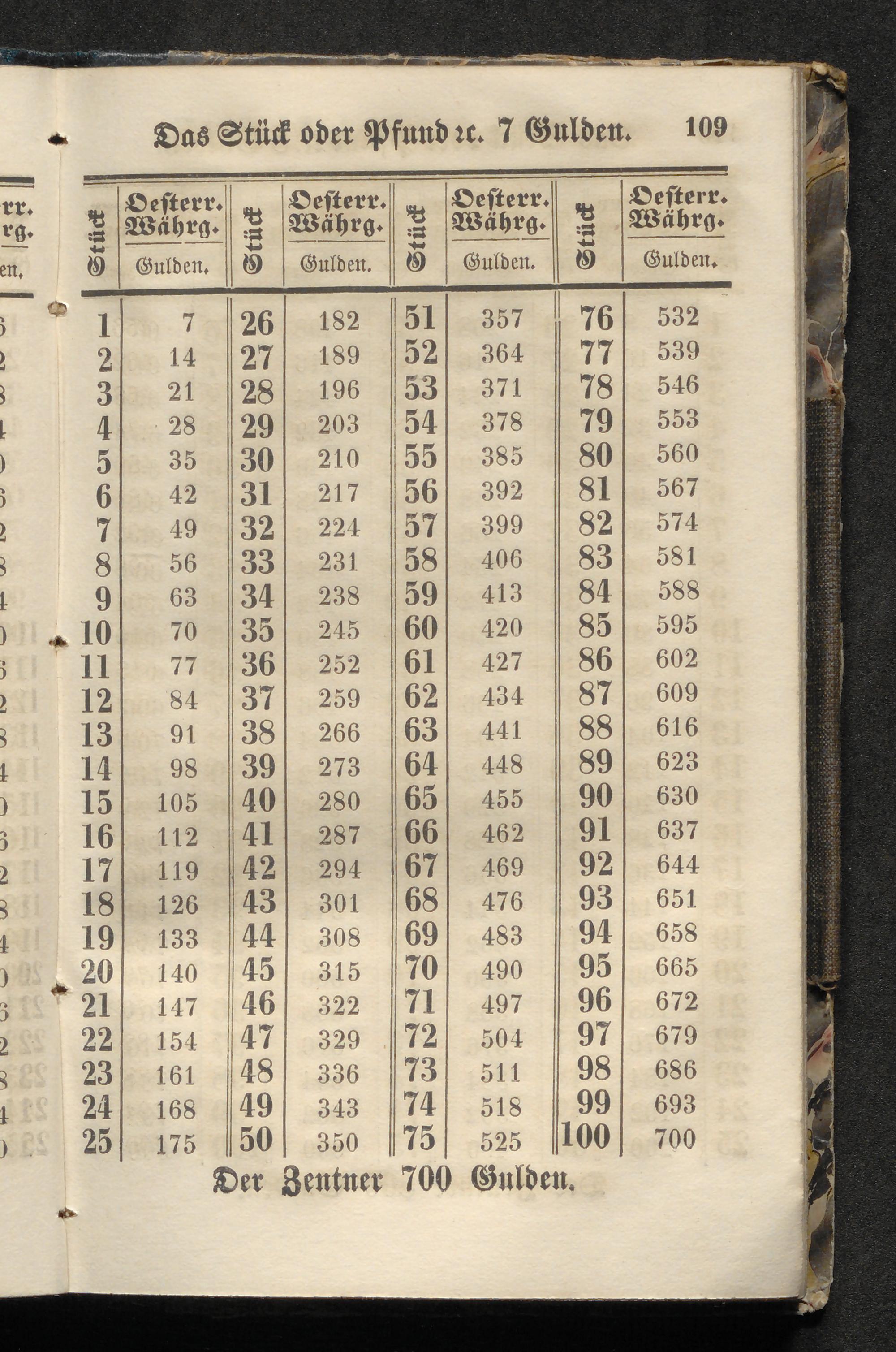 Das Stück oder Pfund ꝛc. 7 Gulden. 109

| Stück | Oesterr. Währg. Gulden. | Stück | Oesterr. Währg. Gulden. | Stück | Oesterr. Währg. Gulden. | Stück | Oesterr. Währg. Gulden. |
|---|---|---|---|---|---|---|---|
| 1 | 7 | 26 | 182 | 51 | 357 | 76 | 532 |
| 2 | 14 | 27 | 189 | 52 | 364 | 77 | 539 |
| 3 | 21 | 28 | 196 | 53 | 371 | 78 | 546 |
| 4 | 28 | 29 | 203 | 54 | 378 | 79 | 553 |
| 5 | 35 | 30 | 210 | 55 | 385 | 80 | 560 |
| 6 | 42 | 31 | 217 | 56 | 392 | 81 | 567 |
| 7 | 49 | 32 | 224 | 57 | 399 | 82 | 574 |
| 8 | 56 | 33 | 231 | 58 | 406 | 83 | 581 |
| 9 | 63 | 34 | 238 | 59 | 413 | 84 | 588 |
| 10 | 70 | 35 | 245 | 60 | 420 | 85 | 595 |
| 11 | 77 | 36 | 252 | 61 | 427 | 86 | 602 |
| 12 | 84 | 37 | 259 | 62 | 434 | 87 | 609 |
| 13 | 91 | 38 | 266 | 63 | 441 | 88 | 616 |
| 14 | 98 | 39 | 273 | 64 | 448 | 89 | 623 |
| 15 | 105 | 40 | 280 | 65 | 455 | 90 | 630 |
| 16 | 112 | 41 | 287 | 66 | 462 | 91 | 637 |
| 17 | 119 | 42 | 294 | 67 | 469 | 92 | 644 |
| 18 | 126 | 43 | 301 | 68 | 476 | 93 | 651 |
| 19 | 133 | 44 | 308 | 69 | 483 | 94 | 658 |
| 20 | 140 | 45 | 315 | 70 | 490 | 95 | 665 |
| 21 | 147 | 46 | 322 | 71 | 497 | 96 | 672 |
| 22 | 154 | 47 | 329 | 72 | 504 | 97 | 679 |
| 23 | 161 | 48 | 336 | 73 | 511 | 98 | 686 |
| 24 | 168 | 49 | 343 | 74 | 518 | 99 | 693 |
| 25 | 175 | 50 | 350 | 75 | 525 | 100 | 700 |

Der Zentner 700 Gulden.